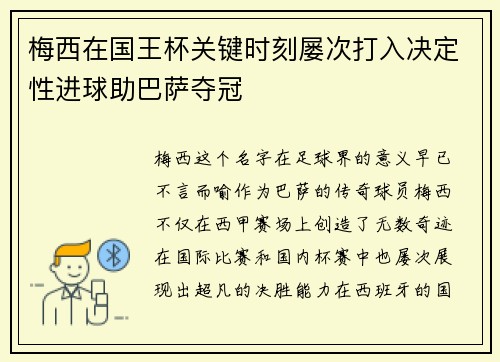 梅西在国王杯关键时刻屡次打入决定性进球助巴萨夺冠

梅西这个名字在足球界的意义早已不言而喻作为巴萨的传奇球员梅西不仅在西甲赛场上创造了无数奇迹在国际比赛和国内杯赛中也屡次展现出超凡的决胜能力在西班牙的国